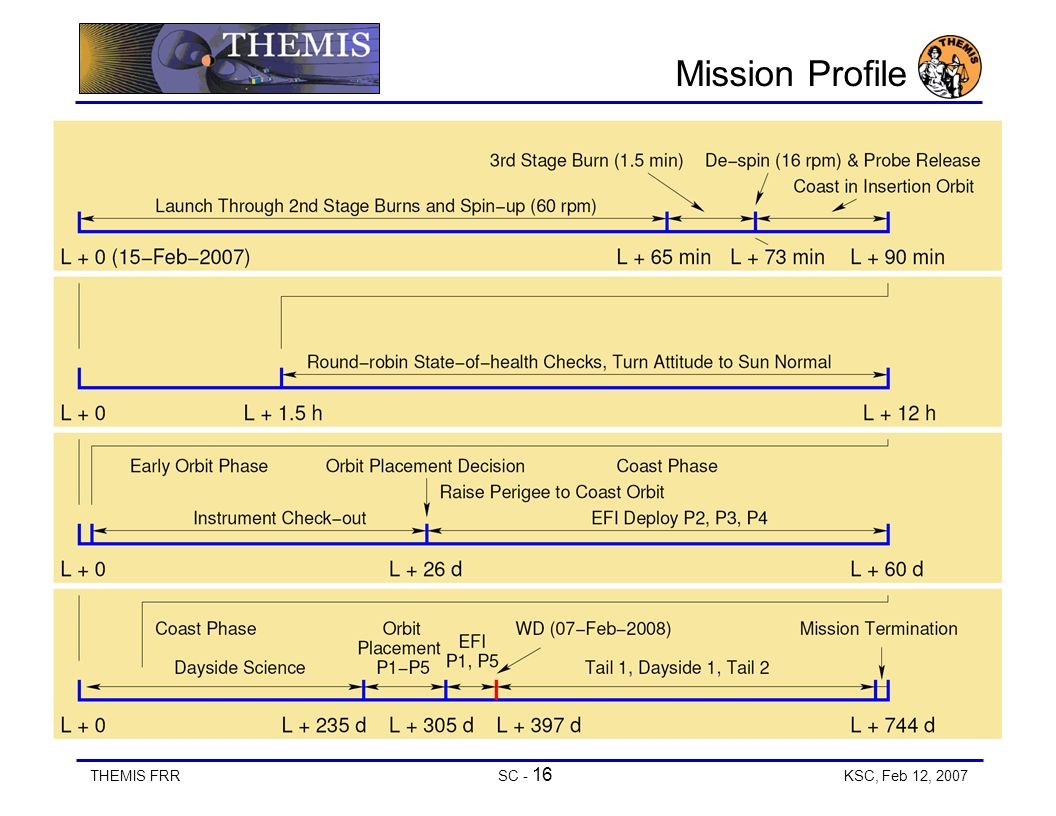 THEMIS

Mission Profile

THEMIS

3rd Stage Burn (1.5 min) De−spin (16 rpm) & Probe Release

Coast in Insertion Orbit

Launch Through 2nd Stage Burns and Spin−up (60 rpm)

L + 0 (15−Feb−2007) L + 65 min L + 73 min L + 90 min

Round−robin State−of−health Checks, Turn Attitude to Sun Normal

L + 0 L + 1.5 h L + 12 h

Early Orbit Phase Orbit Placement Decision Coast Phase

Raise Perigee to Coast Orbit

Instrument Check−out EFI Deploy P2, P3, P4

L + 0 L + 26 d L + 60 d

Coast Phase

Orbit Placement P1−P5

EFI P1, P5

WD (07−Feb−2008)

Mission Termination

Dayside Science

Tail 1, Dayside 1, Tail 2

L + 0 L + 235 d L + 305 d L + 397 d L + 744 d

THEMIS FRR SC - 16 KSC, Feb 12, 2007